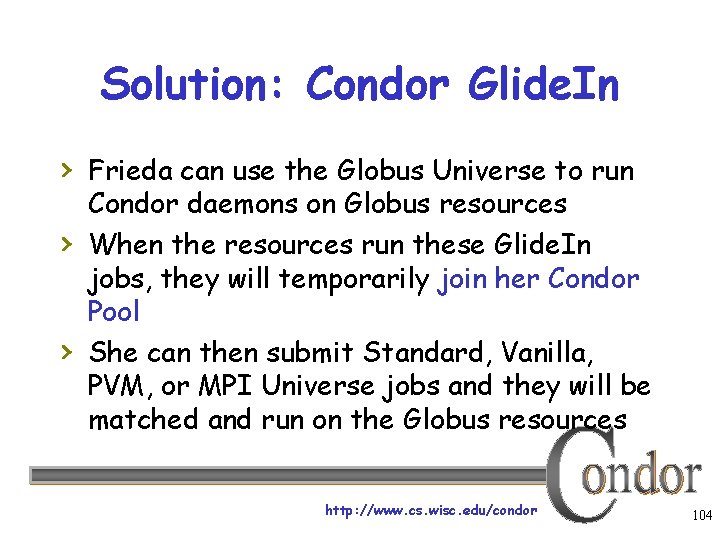 Solution: Condor GlideIn

› Frieda can use the Globus Universe to run Condor daemons on Globus resources

› When the resources run these GlideIn jobs, they will temporarily join her Condor Pool

› She can then submit Standard, Vanilla, PVM, or MPI Universe jobs and they will be matched and run on the Globus resources

Condor

http://www.cs.wisc.edu/condor

104